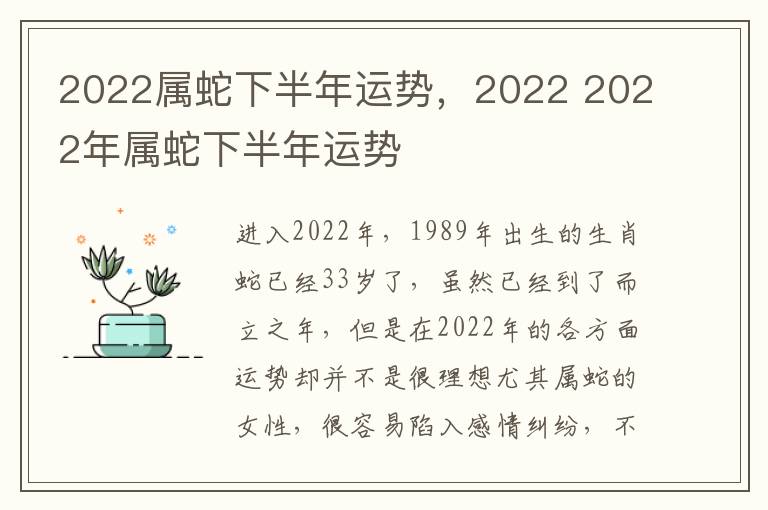 2022属蛇下半年运势，2022 2022年属蛇下半年运势

进入2022年，1989年出生的生肖蛇已经33岁了，虽然已经到了而立之年，但是在2022年的各方面运势却并不是很理想尤其属蛇的女性，很容易陷入感情纠纷，不